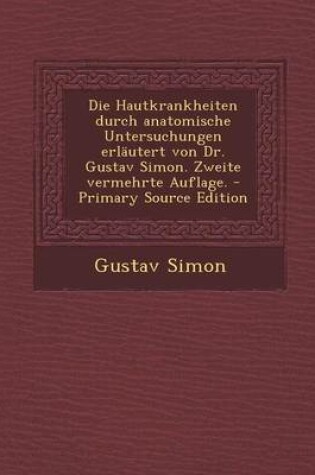 Die Hautkrankheiten durch anatomische Untersuchungen erläutert von Dr. Gustav Simon. Zweite vermehrte Auflage. - Primary Source Edition

Gustav Simon